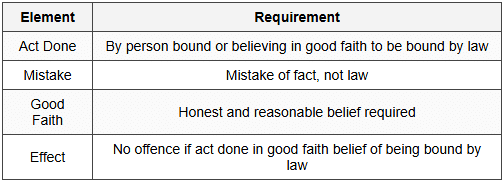 | Element | Requirement |
|---|---|
| Act Done | By person bound or believing in good faith to be bound by law |
| Mistake | Mistake of fact, not law |
| Good Faith | Honest and reasonable belief required |
| Effect | No offence if act done in good faith belief of being bound by law |